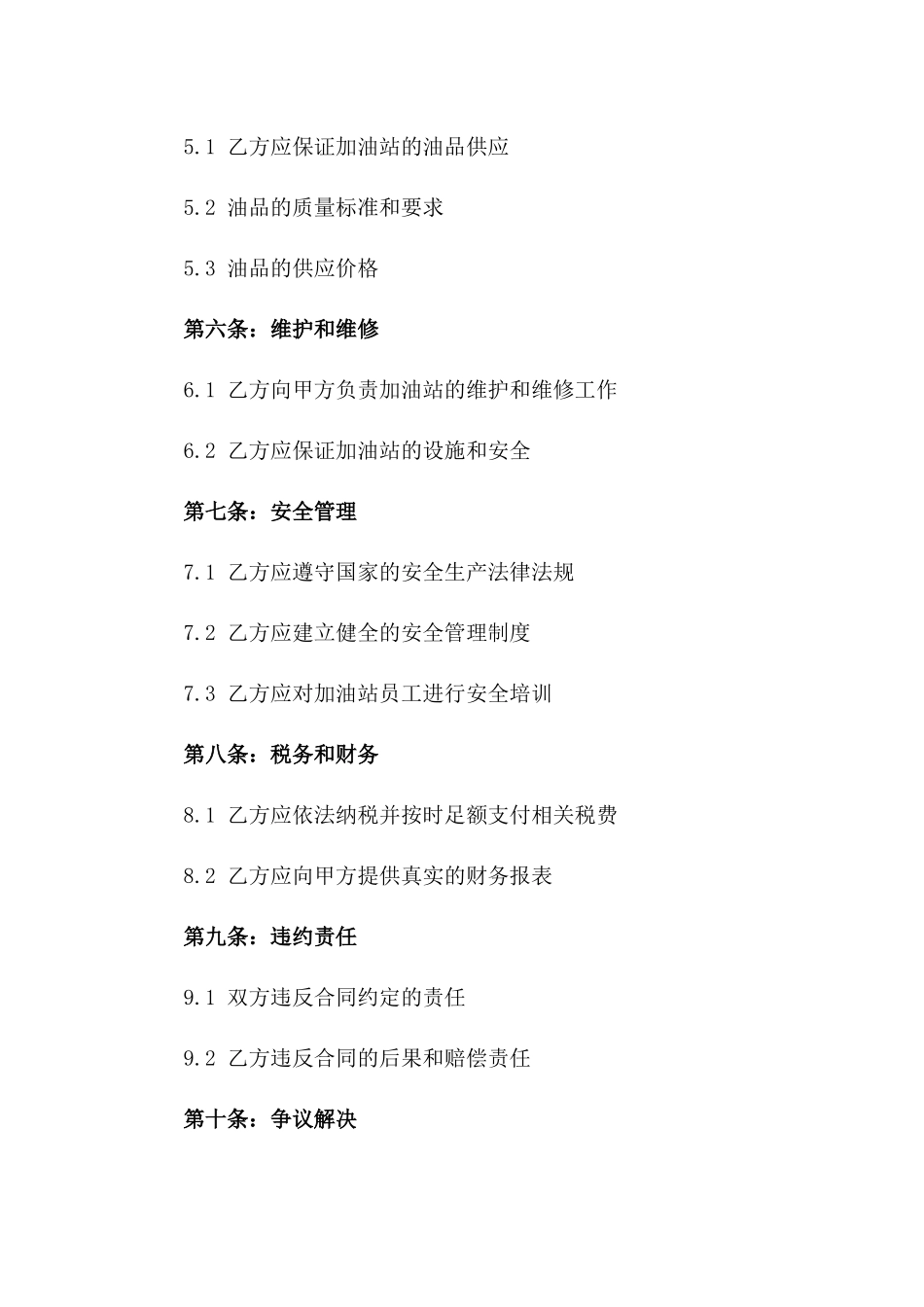 5.1 乙方应保证加油站的油品供应

5.2 油品的质量标准和要求

5.3 油品的供应价格

第六条：维护和维修

6.1 乙方向甲方负责加油站的维护和维修工作

6.2 乙方应保证加油站的设施和安全

第七条：安全管理

7.1 乙方应遵守国家的安全生产法律法规

7.2 乙方应建立健全的安全管理制度

7.3 乙方应对加油站员工进行安全培训

第八条：税务和财务

8.1 乙方应依法纳税并按时足额支付相关税费

8.2 乙方应向甲方提供真实的财务报表

第九条：违约责任

9.1 双方违反合同约定的责任

9.2 乙方违反合同的后果和赔偿责任

第十条：争议解决